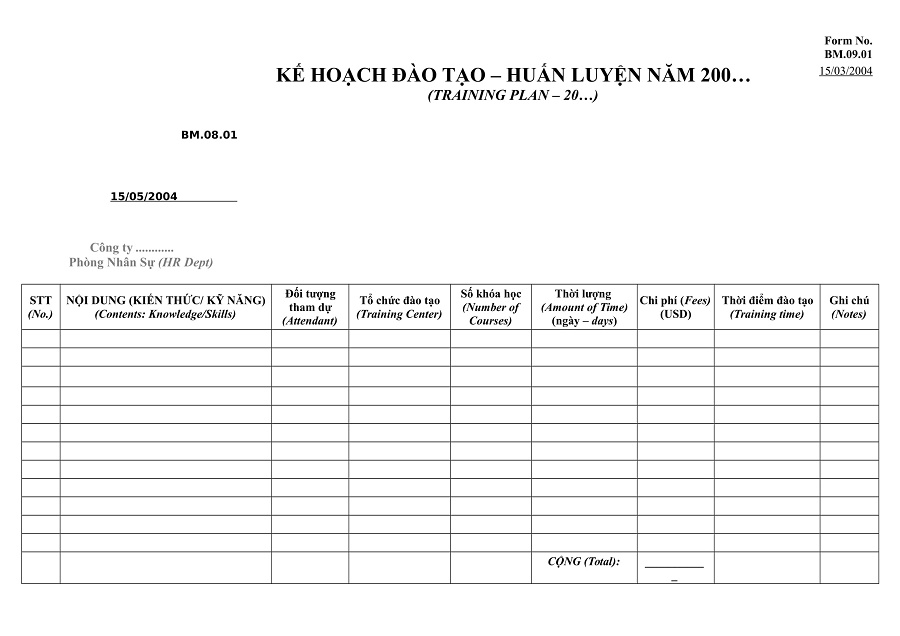 Form No.
BM.09.01
15/03/2004

KẾ HOẠCH ĐÀO TẠO – HUẤN LUYỆN NĂM 200…
(TRAINING PLAN – 20…)

BM.08.01

15/05/2004

Công ty ............
Phòng Nhân Sự (HR Dept)

| STT (No.) | NỘI DUNG (KIẾN THỨC/ KỸ NĂNG) (Contents: Knowledge/Skills) | Đối tượng tham dự (Attendant) | Tổ chức đào tạo (Training Center) | Số khóa học (Number of Courses) | Thời lượng (Amount of Time) (ngày – days) | Chi phí (Fees) (USD) | Thời điểm đào tạo (Training time) | Ghi chú (Notes) |
|---|---|---|---|---|---|---|---|---|
| | | | | | | | | |
| | | | | | | | | |
| | | | | | | | | |
| | | | | | | | | |
| | | | | | | | | |
| | | | | | | | | |
| | | | | | | | | |
| | | | | | | | | |
| | | | | | | | | |
| | | | | | | | | |
| | | | | | | | | |
| | | | | | | | | |
| | | | | | CỘNG (Total): | _ | | |